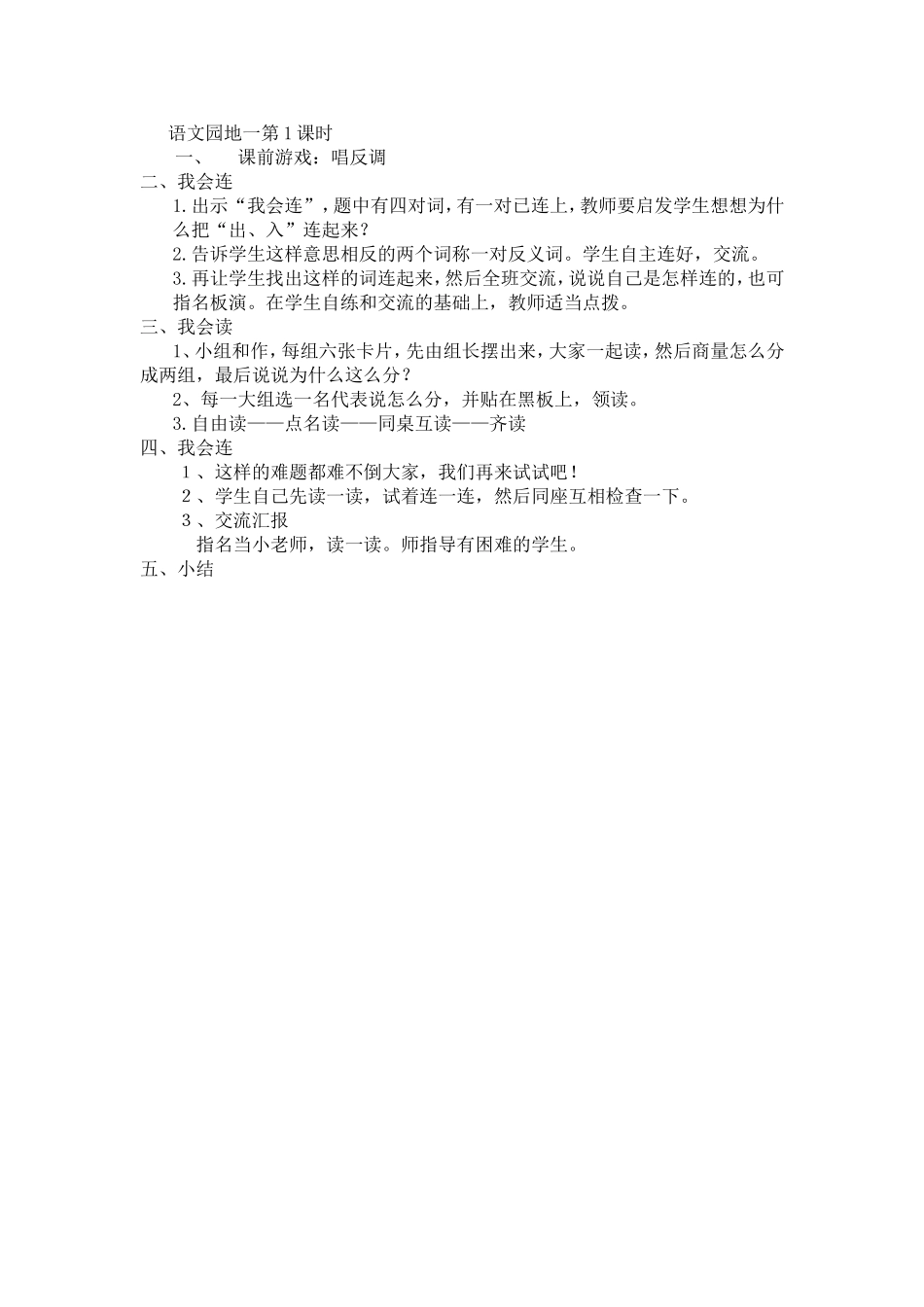 语文园地一第１课时

一、　课前游戏：唱反调

二、我会连

1.出示“我会连”，题中有四对词，有一对已连上，教师要启发学生想想为什么把“出、入”连起来？

2.告诉学生这样意思相反的两个词称一对反义词。学生自主连好，交流。

3.再让学生找出这样的词连起来，然后全班交流，说说自己是怎样连的，也可指名板演。在学生自练和交流的基础上，教师适当点拨。

三、我会读

1、小组和作，每组六张卡片，先由组长摆出来，大家一起读，然后商量怎么分成两组，最后说说为什么这么分？

2、每一大组选一名代表说怎么分，并贴在黑板上，领读。

3.自由读——点名读——同桌互读——齐读

四、我会连

１、这样的难题都难不倒大家，我们再来试试吧！

２、学生自己先读一读，试着连一连，然后同座互相检查一下。

３、交流汇报

指名当小老师，读一读。师指导有困难的学生。

五、小结